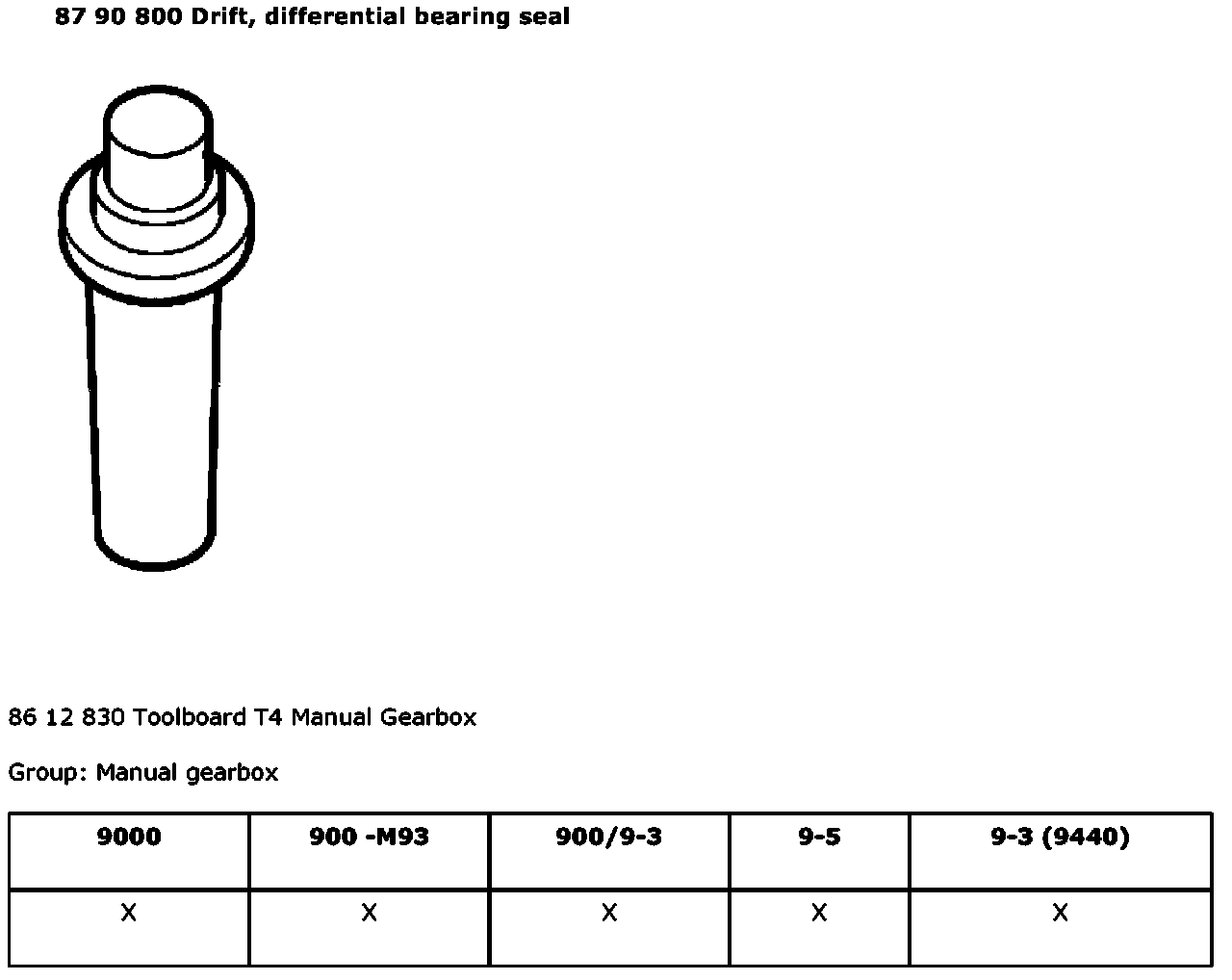 87 90 800 Drift, differential bearing seal

86 12 830 Toolboard T4 Manual Gearbox

Group: Manual gearbox

| 9000 | 900 -M93 | 900/9-3 | 9-5 | 9-3 (9440) |
|---|---|---|---|---|
| X | X | X | X | X |